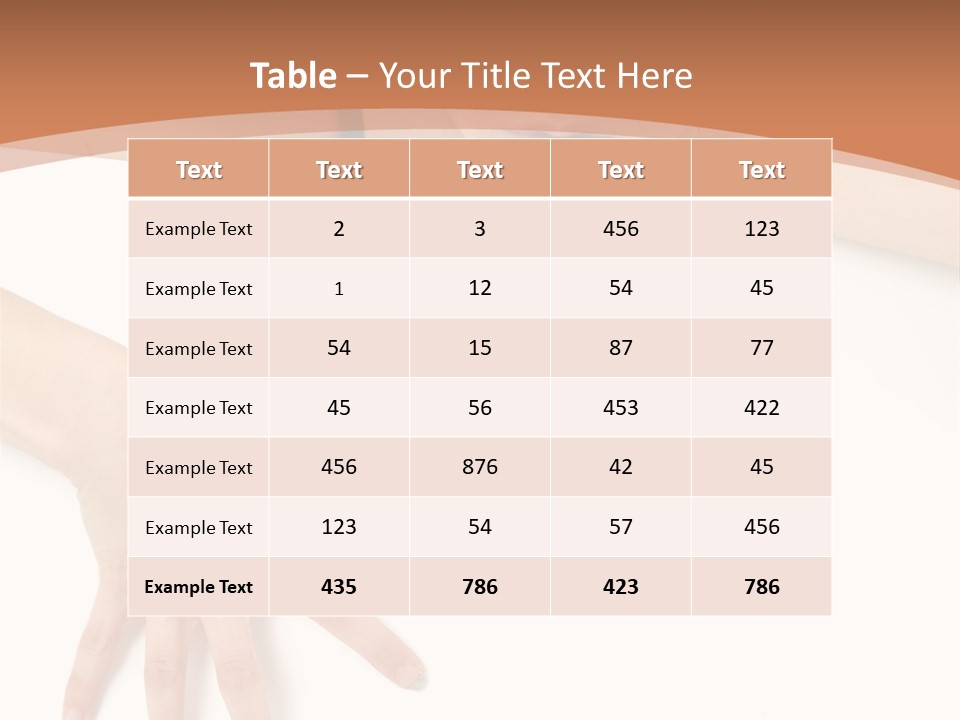 Table – Your Title Text Here

| Text | Text | Text | Text | Text |
|---|---|---|---|---|
| Example Text | 2 | 3 | 456 | 123 |
| Example Text | 1 | 12 | 54 | 45 |
| Example Text | 54 | 15 | 87 | 77 |
| Example Text | 45 | 56 | 453 | 422 |
| Example Text | 456 | 876 | 42 | 45 |
| Example Text | 123 | 54 | 57 | 456 |
| Example Text | 435 | 786 | 423 | 786 |